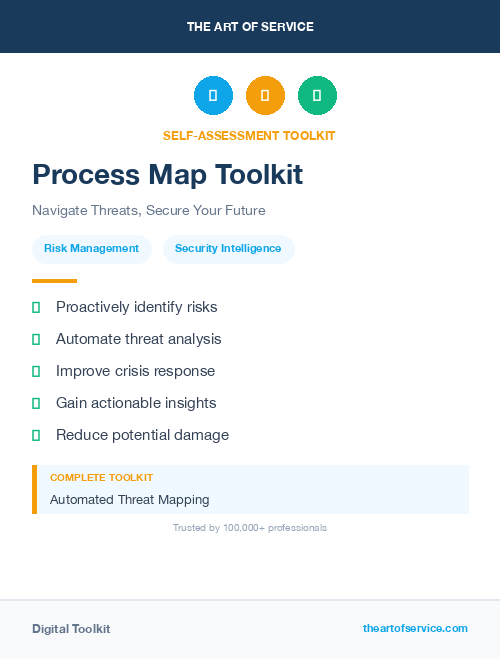 THE ART OF SERVICE

SELF-ASSESSMENT TOOLKIT

Process Map Toolkit

Navigate Threats, Secure Your Future

Risk Management

Security Intelligence

Proactively identify risks

Automate threat analysis

Improve crisis response

Gain actionable insights

Reduce potential damage

COMPLETE TOOLKIT

Automated Threat Mapping

Trusted by 100,000+ professionals

Digital Toolkit

theartofservice.com